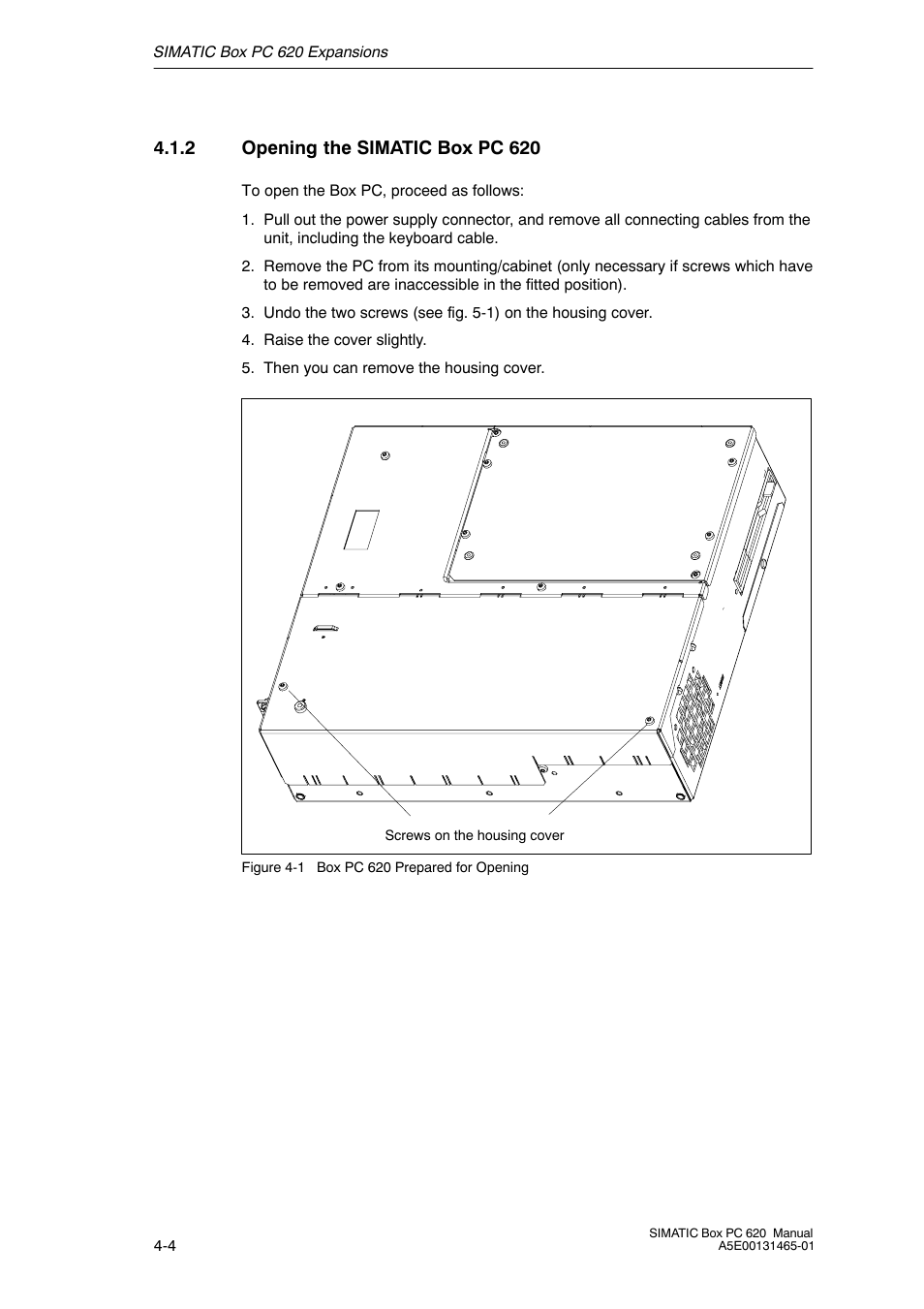 SIMATIC Box PC 620 Expansions

4.1.2 Opening the SIMATIC Box PC 620

To open the Box PC, proceed as follows:

1. Pull out the power supply connector, and remove all connecting cables from the unit, including the keyboard cable.

2. Remove the PC from its mounting/cabinet (only necessary if screws which have to be removed are inaccessible in the fitted position).

3. Undo the two screws (see fig. 5-1) on the housing cover.

4. Raise the cover slightly.

5. Then you can remove the housing cover.

Screws on the housing cover

Figure 4-1 Box PC 620 Prepared for Opening

4-4

SIMATIC Box PC 620 Manual
A5E00131465-01